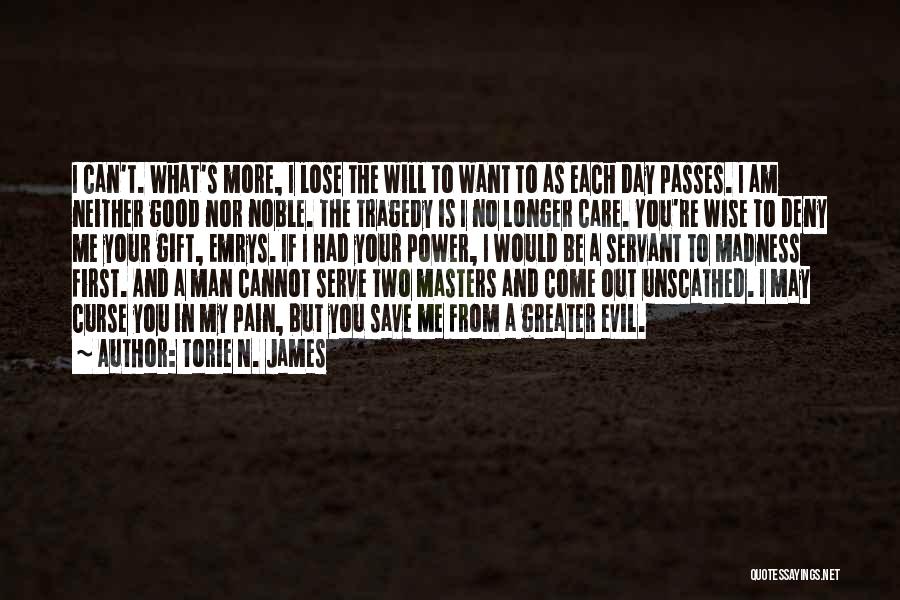 I CAN'T. WHAT'S MORE, I LOSE THE WILL TO WANT TO AS EACH DAY PASSES. I AM NEITHER GOOD NOR NOBLE. THE TRAGEDY IS I NO LONGER CARE. YOU'RE WISE TO DENY ME YOUR GIFT, EMRYS. IF I HAD YOUR POWER, I WOULD BE A SERVANT TO MADNESS FIRST. AND A MAN CANNOT SERVE TWO MASTERS AND COME OUT UNSCATHED. I MAY CURSE YOU IN MY PAIN, BUT YOU SAVE ME FROM A GREATER EVIL.
~ AUTHOR: TORIE N. JAMES

QUOTESSAYINGS.NET